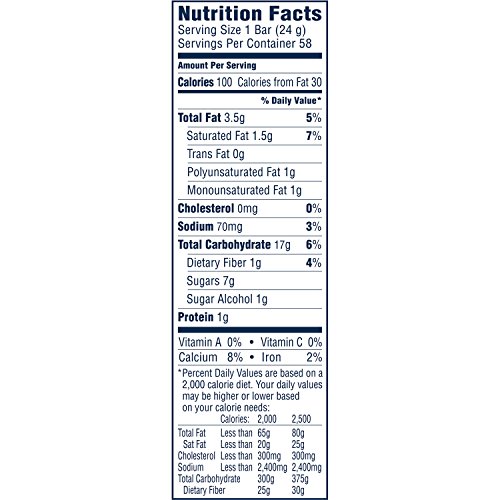 Nutrition Facts
Serving Size 1 Bar (24 g)
Servings Per Container 58

Amount Per Serving

Calories 100 Calories from Fat 30

% Daily Value*

Total Fat 3.5g 5%

Saturated Fat 1.5g 7%

Trans Fat 0g

Polyunsaturated Fat 1g

Monounsaturated Fat 1g

Cholesterol 0mg 0%

Sodium 70mg 3%

Total Carbohydrate 17g 6%

Dietary Fiber 1g 4%

Sugars 7g

Sugar Alcohol 1g

Protein 1g

Vitamin A 0% • Vitamin C 0%

Calcium 8% • Iron 2%

*Percent Daily Values are based on a 2,000 calorie diet. Your daily values may be higher or lower based on your calorie needs:

| | Calories: | 2,000 | 2,500 |
|---|---|---|---|
| Total Fat | Less than | 65g | 80g |
| Sat Fat | Less than | 20g | 25g |
| Cholesterol | Less than | 300mg | 300mg |
| Sodium | Less than | 2,400mg | 2,400mg |
| Total Carbohydrate | | 300g | 375g |
| Dietary Fiber | | 25g | 30g |